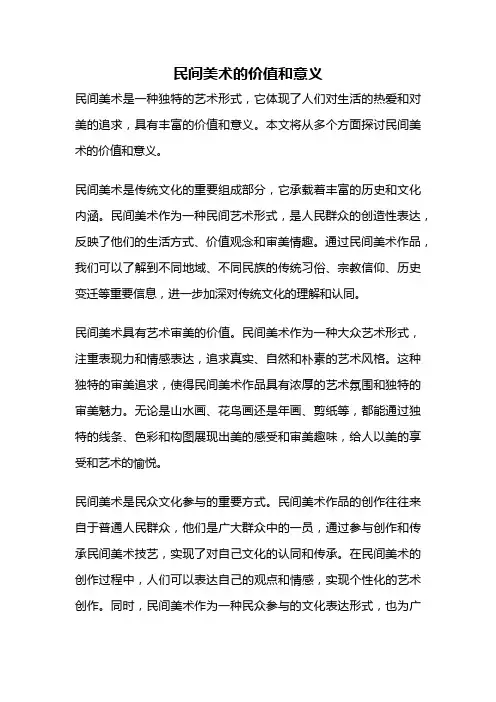 民间美术的价值和意义

民间美术是一种独特的艺术形式，它体现了人们对生活的热爱和对美的追求，具有丰富的价值和意义。本文将从多个方面探讨民间美术的价值和意义。

民间美术是传统文化的重要组成部分，它承载着丰富的历史和文化内涵。民间美术作为一种民间艺术形式，是人民群众的创造性表达，反映了他们的生活方式、价值观念和审美情趣。通过民间美术作品，我们可以了解到不同地域、不同民族的传统习俗、宗教信仰、历史变迁等重要信息，进一步加深对传统文化的理解和认同。

民间美术具有艺术审美的价值。民间美术作为一种大众艺术形式，注重表现力和情感表达，追求真实、自然和朴素的艺术风格。这种独特的审美追求，使得民间美术作品具有浓厚的艺术氛围和独特的审美魅力。无论是山水画、花鸟画还是年画、剪纸等，都能通过独特的线条、色彩和构图展现出美的感受和审美趣味，给人以美的享受和艺术的愉悦。

民间美术是民众文化参与的重要方式。民间美术作品的创作往往来自于普通人民群众，他们是广大群众中的一员，通过参与创作和传承民间美术技艺，实现了对自己文化的认同和传承。在民间美术的创作过程中，人们可以表达自己的观点和情感，实现个性化的艺术创作。同时，民间美术作为一种民众参与的文化表达形式，也为广